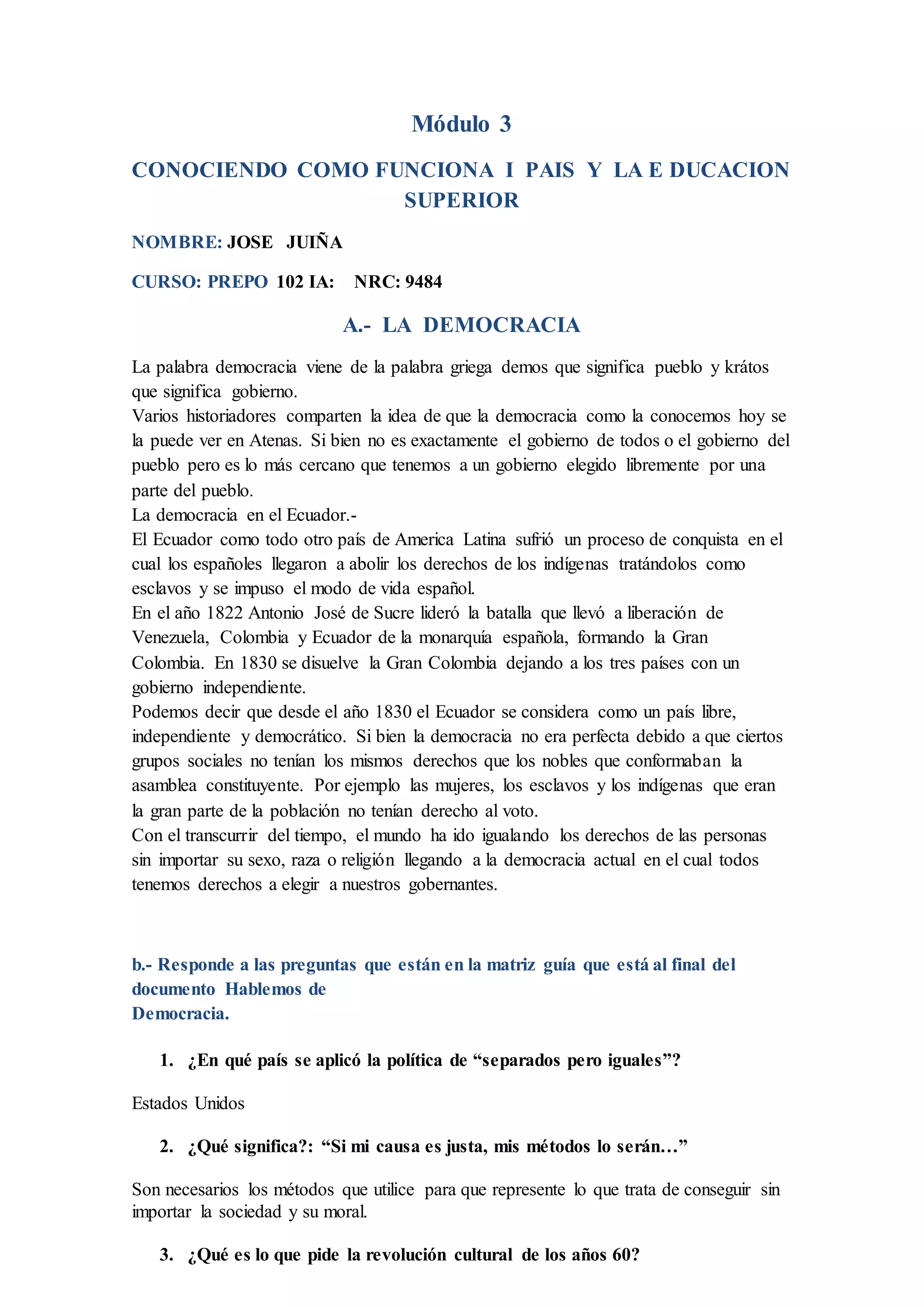 Módulo 3

CONOCIENDO COMO FUNCIONA I PAIS Y LA E DUCACION SUPERIOR

NOMBRE: JOSE JUIÑA

CURSO: PREPO 102 IA: NRC: 9484

A.- LA DEMOCRACIA

La palabra democracia viene de la palabra griega demos que significa pueblo y krátos que significa gobierno.
Varios historiadores comparten la idea de que la democracia como la conocemos hoy se la puede ver en Atenas. Si bien no es exactamente el gobierno de todos o el gobierno del pueblo pero es lo más cercano que tenemos a un gobierno elegido libremente por una parte del pueblo.
La democracia en el Ecuador.-
El Ecuador como todo otro país de America Latina sufrió un proceso de conquista en el cual los españoles llegaron a abolir los derechos de los indígenas tratándolos como esclavos y se impuso el modo de vida español.
En el año 1822 Antonio José de Sucre lideró la batalla que llevó a liberación de Venezuela, Colombia y Ecuador de la monarquía española, formando la Gran Colombia. En 1830 se disuelve la Gran Colombia dejando a los tres países con un gobierno independiente.
Podemos decir que desde el año 1830 el Ecuador se considera como un país libre, independiente y democrático. Si bien la democracia no era perfecta debido a que ciertos grupos sociales no tenían los mismos derechos que los nobles que conformaban la asamblea constituyente. Por ejemplo las mujeres, los esclavos y los indígenas que eran la gran parte de la población no tenían derecho al voto.
Con el transcurrir del tiempo, el mundo ha ido igualando los derechos de las personas sin importar su sexo, raza o religión llegando a la democracia actual en el cual todos tenemos derechos a elegir a nuestros gobernantes.

b.- Responde a las preguntas que están en la matriz guía que está al final del documento Hablemos de Democracia.

1. ¿En qué país se aplicó la política de “separados pero iguales”?

Estados Unidos

2. ¿Qué significa?: “Si mi causa es justa, mis métodos lo serán…”

Son necesarios los métodos que utilice para que represente lo que trata de conseguir sin importar la sociedad y su moral.

3. ¿Qué es lo que pide la revolución cultural de los años 60?